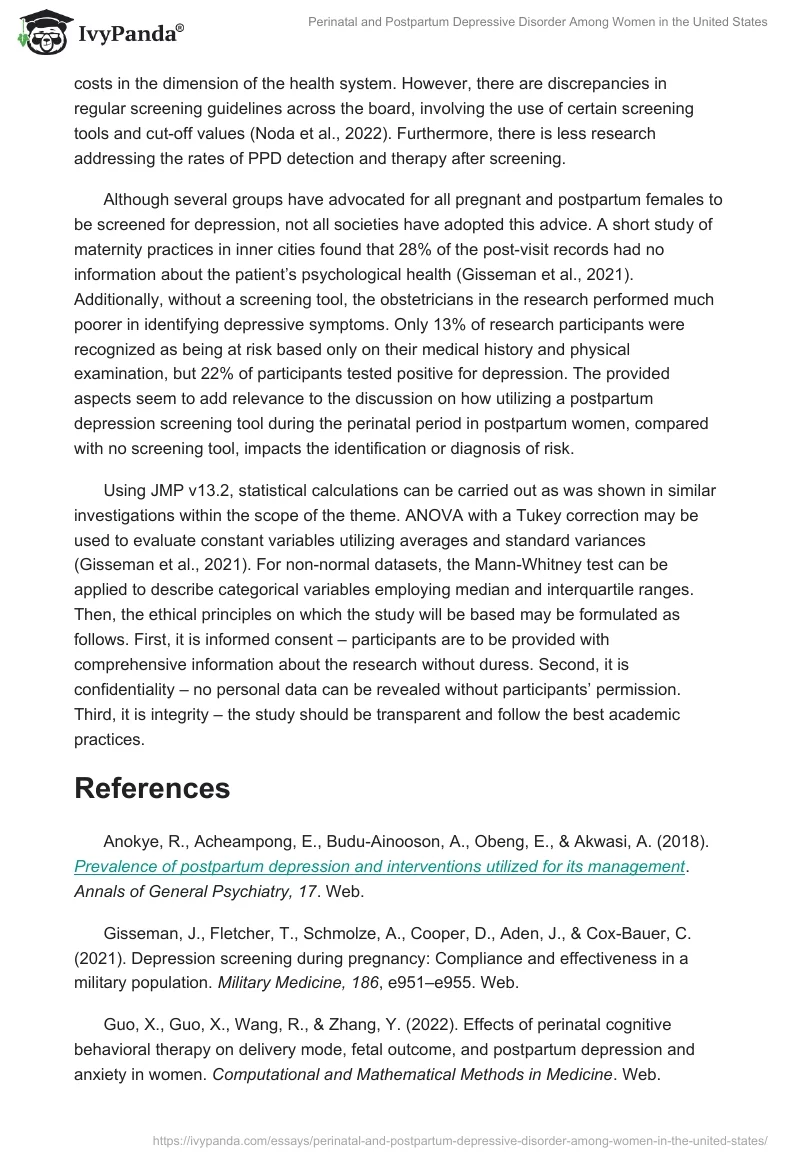 IvyPanda®

Perinatal and Postpartum Depressive Disorder Among Women in the United States

costs in the dimension of the health system. However, there are discrepancies in regular screening guidelines across the board, involving the use of certain screening tools and cut-off values (Noda et al., 2022). Furthermore, there is less research addressing the rates of PPD detection and therapy after screening.

Although several groups have advocated for all pregnant and postpartum females to be screened for depression, not all societies have adopted this advice. A short study of maternity practices in inner cities found that 28% of the post-visit records had no information about the patient's psychological health (Gisseman et al., 2021). Additionally, without a screening tool, the obstetricians in the research performed much poorer in identifying depressive symptoms. Only 13% of research participants were recognized as being at risk based only on their medical history and physical examination, but 22% of participants tested positive for depression. The provided aspects seem to add relevance to the discussion on how utilizing a postpartum depression screening tool during the perinatal period in postpartum women, compared with no screening tool, impacts the identification or diagnosis of risk.

Using JMP v13.2, statistical calculations can be carried out as was shown in similar investigations within the scope of the theme. ANOVA with a Tukey correction may be used to evaluate constant variables utilizing averages and standard variances (Gisseman et al., 2021). For non-normal datasets, the Mann-Whitney test can be applied to describe categorical variables employing median and interquartile ranges. Then, the ethical principles on which the study will be based may be formulated as follows. First, it is informed consent – participants are to be provided with comprehensive information about the research without duress. Second, it is confidentiality – no personal data can be revealed without participants' permission. Third, it is integrity – the study should be transparent and follow the best academic practices.

References

Anokye, R., Acheampong, E., Budu-Ainooson, A., Obeng, E., & Akwasi, A. (2018). Prevalence of postpartum depression and interventions utilized for its management. Annals of General Psychiatry, 17. Web.

Gisseman, J., Fletcher, T., Schmolze, A., Cooper, D., Aden, J., & Cox-Bauer, C. (2021). Depression screening during pregnancy: Compliance and effectiveness in a military population. Military Medicine, 186, e951–e955. Web.

Guo, X., Guo, X., Wang, R., & Zhang, Y. (2022). Effects of perinatal cognitive behavioral therapy on delivery mode, fetal outcome, and postpartum depression and anxiety in women. Computational and Mathematical Methods in Medicine. Web.

https://ivypanda.com/essays/perinatal-and-postpartum-depressive-disorder-among-women-in-the-united-states/